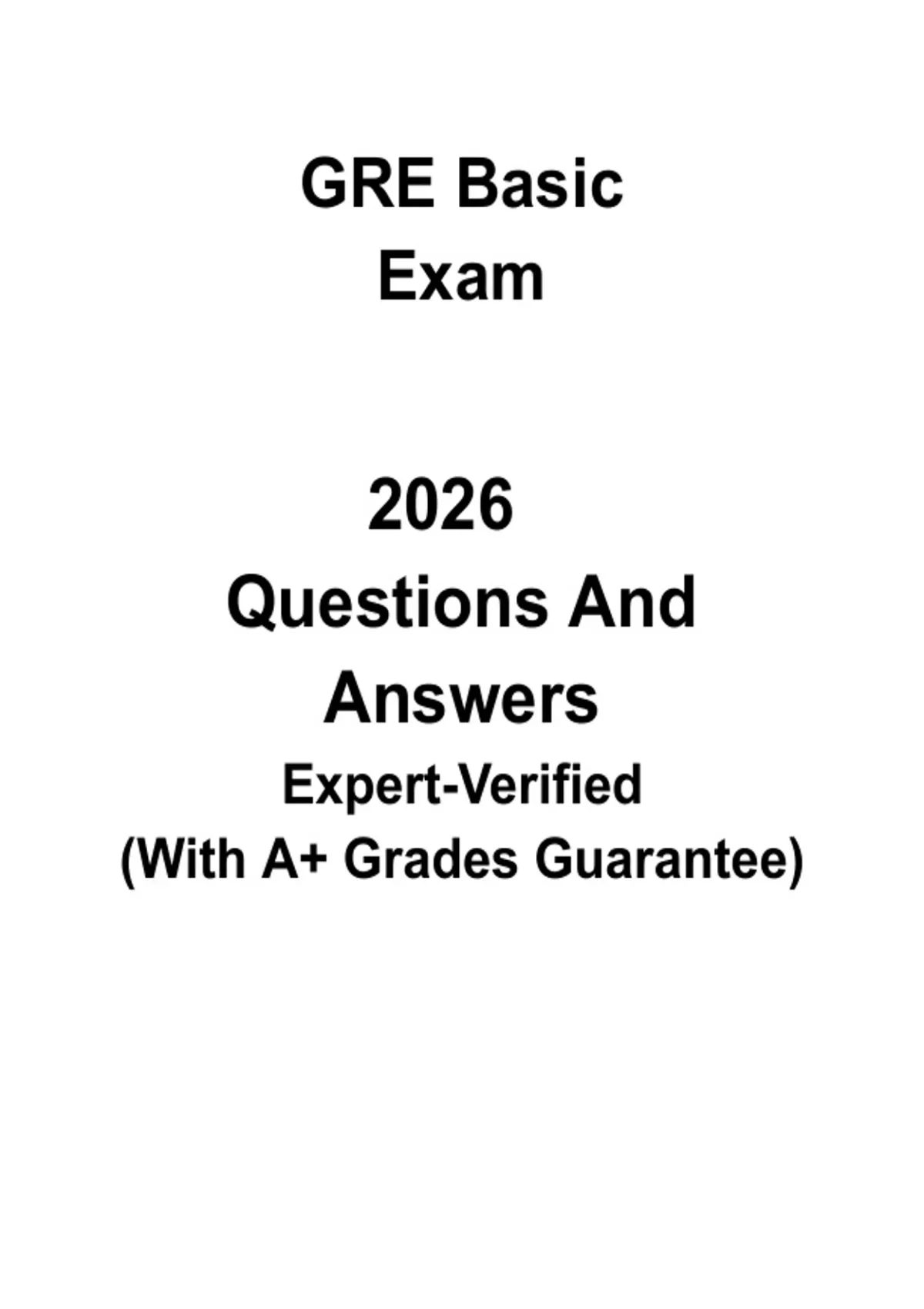 GRE Basic
Exam

2026
Questions And
Answers
Expert-Verified
(With A+ Grades Guarantee)